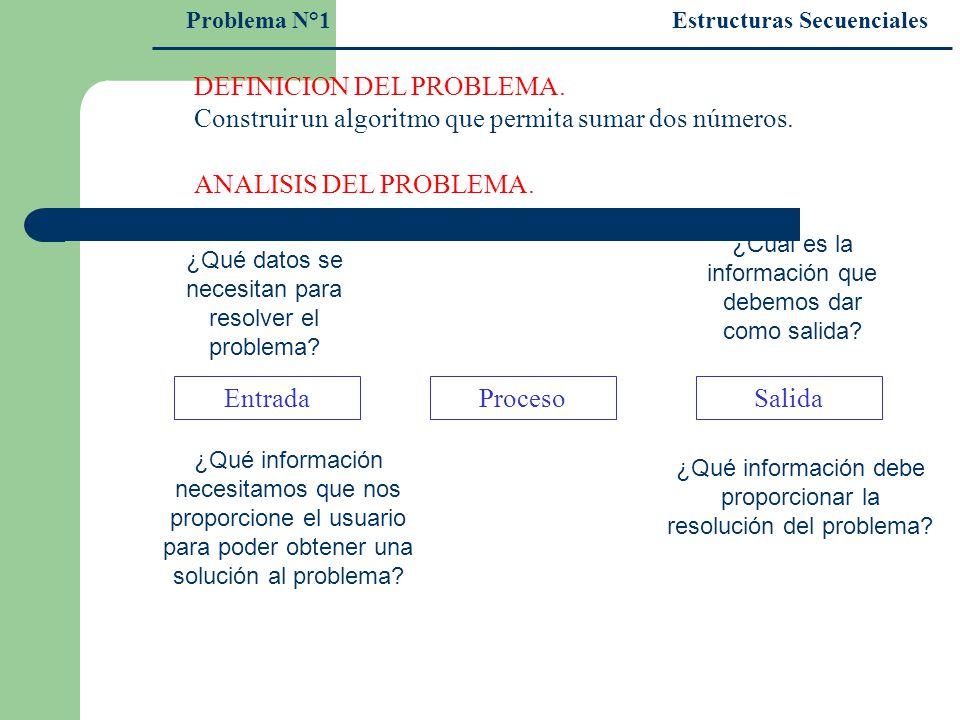 Problema N°1

Estructuras Secuenciales

DEFINICION DEL PROBLEMA.
Construir un algoritmo que permita sumar dos números.

ANALISIS DEL PROBLEMA.

¿Qué datos se necesitan para resolver el problema?

¿Cuál es la información que debemos dar como salida?

Entrada

Proceso

Salida

¿Qué información necesitamos que nos proporcione el usuario para poder obtener una solución al problema?

¿Qué información debe proporcionar la resolución del problema?